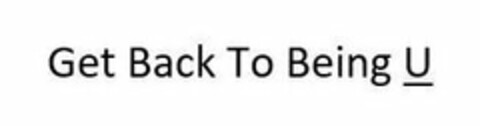 Get Back To Being U